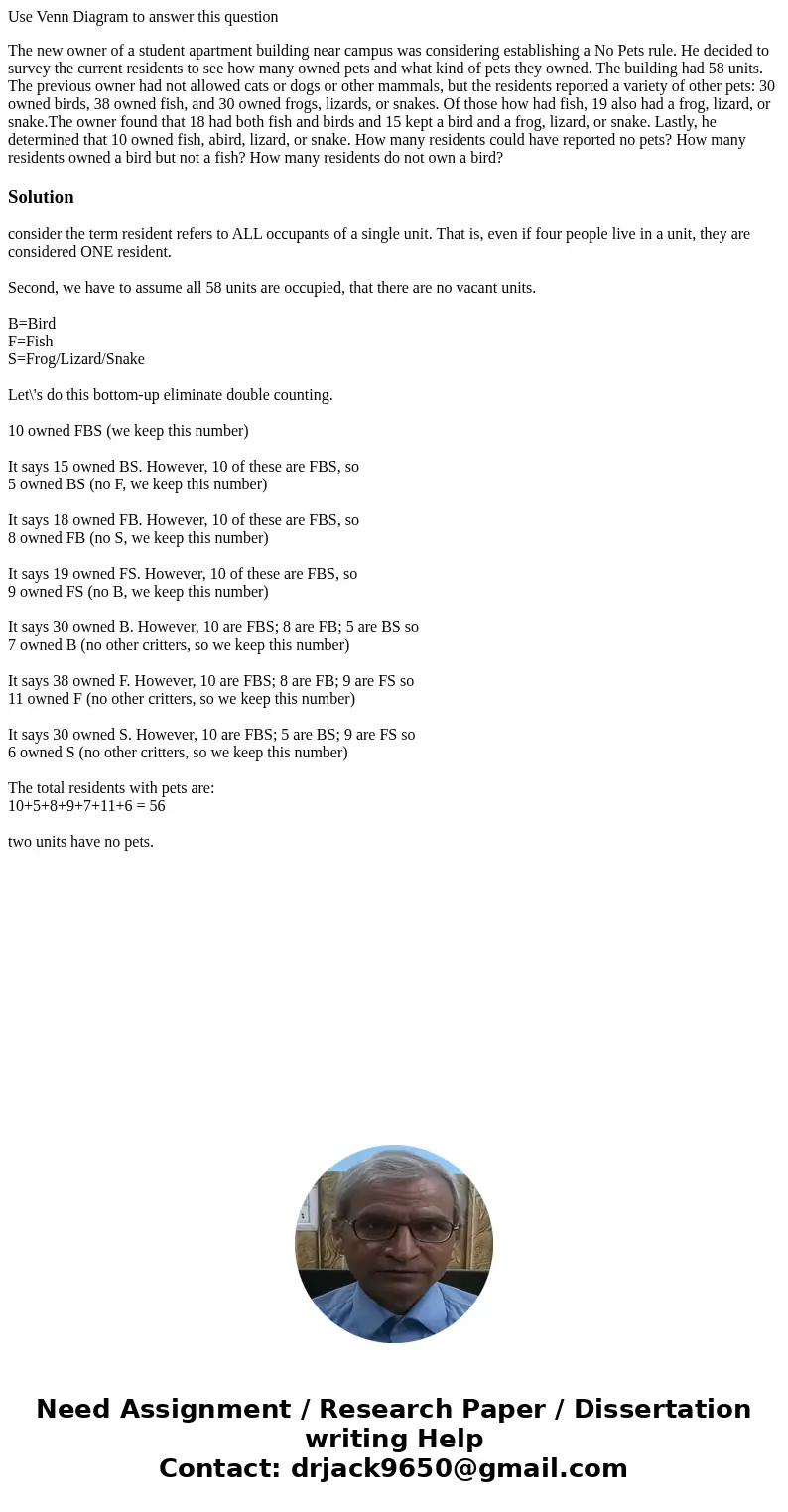 Use Venn Diagram to answer this question

The new owner of a student apartment building near campus was considering establishing a No Pets rule. He decided to survey the current residents to see how many owned pets and what kind of pets they owned. The building had 58 units. The previous owner had not allowed cats or dogs or other mammals, but the residents reported a variety of other pets: 30 owned birds, 38 owned fish, and 30 owned frogs, lizards, or snakes. Of those how had fish, 19 also had a frog, lizard, or snake.The owner found that 18 had both fish and birds and 15 kept a bird and a frog, lizard, or snake. Lastly, he determined that 10 owned fish, abird, lizard, or snake. How many residents could have reported no pets? How many residents owned a bird but not a fish? How many residents do not own a bird?

Solution

consider the term resident refers to ALL occupants of a single unit. That is, even if four people live in a unit, they are considered ONE resident.

Second, we have to assume all 58 units are occupied, that there are no vacant units.

B=Bird
F=Fish
S=Frog/Lizard/Snake

Let\'s do this bottom-up eliminate double counting.

10 owned FBS (we keep this number)

It says 15 owned BS. However, 10 of these are FBS, so
5 owned BS (no F, we keep this number)

It says 18 owned FB. However, 10 of these are FBS, so
8 owned FB (no S, we keep this number)

It says 19 owned FS. However, 10 of these are FBS, so
9 owned FS (no B, we keep this number)

It says 30 owned B. However, 10 are FBS; 8 are FB; 5 are BS so
7 owned B (no other critters, so we keep this number)

It says 38 owned F. However, 10 are FBS; 8 are FB; 9 are FS so
11 owned F (no other critters, so we keep this number)

It says 30 owned S. However, 10 are FBS; 5 are BS; 9 are FS so
6 owned S (no other critters, so we keep this number)

The total residents with pets are:
10+5+8+9+7+11+6 = 56

two units have no pets.

Need Assignment / Research Paper / Dissertation writing Help
Contact: drjack9650@gmail.com